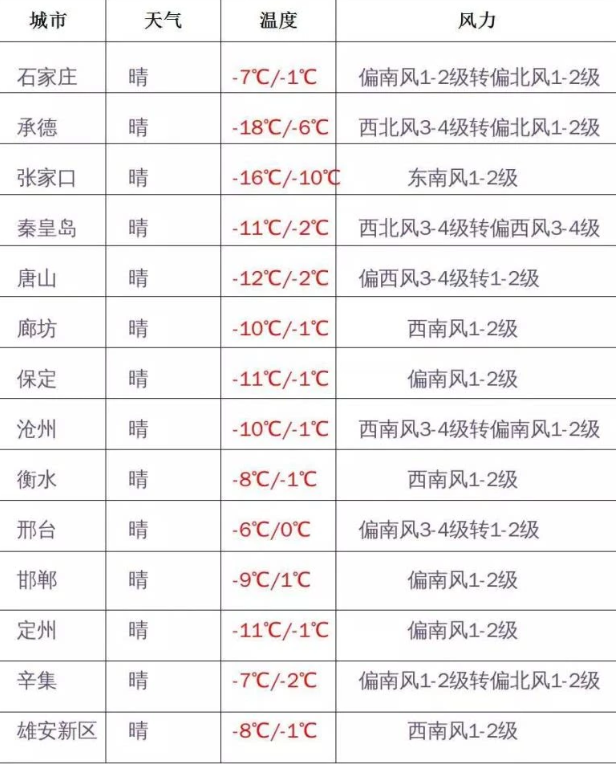 | 城市 | 天气 | 温度 | 风力 |
|---|---|---|---|
| 石家庄 | 晴 | -7℃/-1℃ | 偏南风1-2级转偏北风1-2级 |
| 承德 | 晴 | -18℃/-6℃ | 西北风3-4级转偏北风1-2级 |
| 张家口 | 晴 | -16℃/-10℃ | 东南风1-2级 |
| 秦皇岛 | 晴 | -11℃/-2℃ | 西北风3-4级转偏西风3-4级 |
| 唐山 | 晴 | -12℃/-2℃ | 偏西风3-4级转1-2级 |
| 廊坊 | 晴 | -10℃/-1℃ | 西南风1-2级 |
| 保定 | 晴 | -11℃/-1℃ | 偏南风1-2级 |
| 沧州 | 晴 | -10℃/-1℃ | 西南风3-4级转偏南风1-2级 |
| 衡水 | 晴 | -8℃/-1℃ | 西南风1-2级 |
| 邢台 | 晴 | -6℃/0℃ | 偏南风3-4级转1-2级 |
| 邯郸 | 晴 | -9℃/1℃ | 偏南风1-2级 |
| 定州 | 晴 | -11℃/-1℃ | 偏南风1-2级 |
| 辛集 | 晴 | -7℃/-2℃ | 偏南风1-2级转偏北风1-2级 |
| 雄安新区 | 晴 | -8℃/-1℃ | 西南风1-2级 |